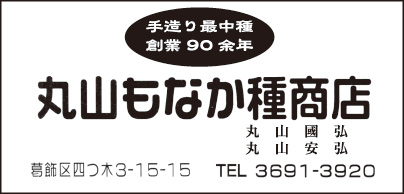 手造り最中種
創業 90 余年

丸山もなか種商店

丸 山 國 弘
丸 山 安 弘

葛飾区四つ木3-15-15

TEL 3691-3920